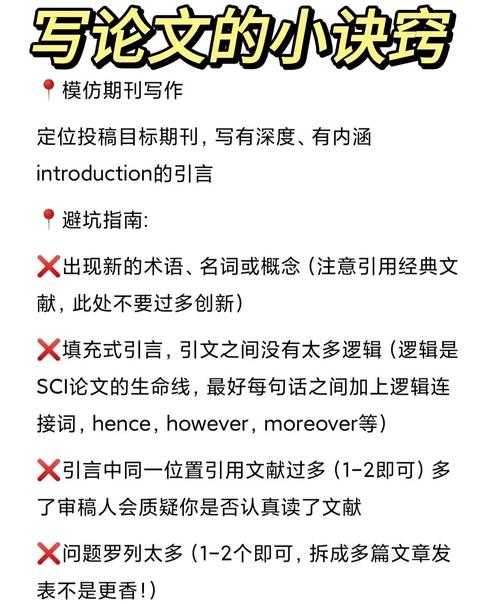 写论文的小诀窍

📍模仿期刊写作

定位投稿目标期刊，写有深度、有内涵introduction的引言

📍避坑指南：

❌出现新的术语、名词或概念（注意引用经典文献，此处不要过多创新）

❌填充式引言，引文之间没有太多逻辑（逻辑是SCI论文的生命线，最好每句话之间加上逻辑连接词，hence，however，moreover等）

❌引言中同一位置引用文献过多（1-2即可）多了审稿人会质疑你是否认真读了文献

❌问题罗列太多（1-2个即可，拆成多篇文章发表不是更香！）